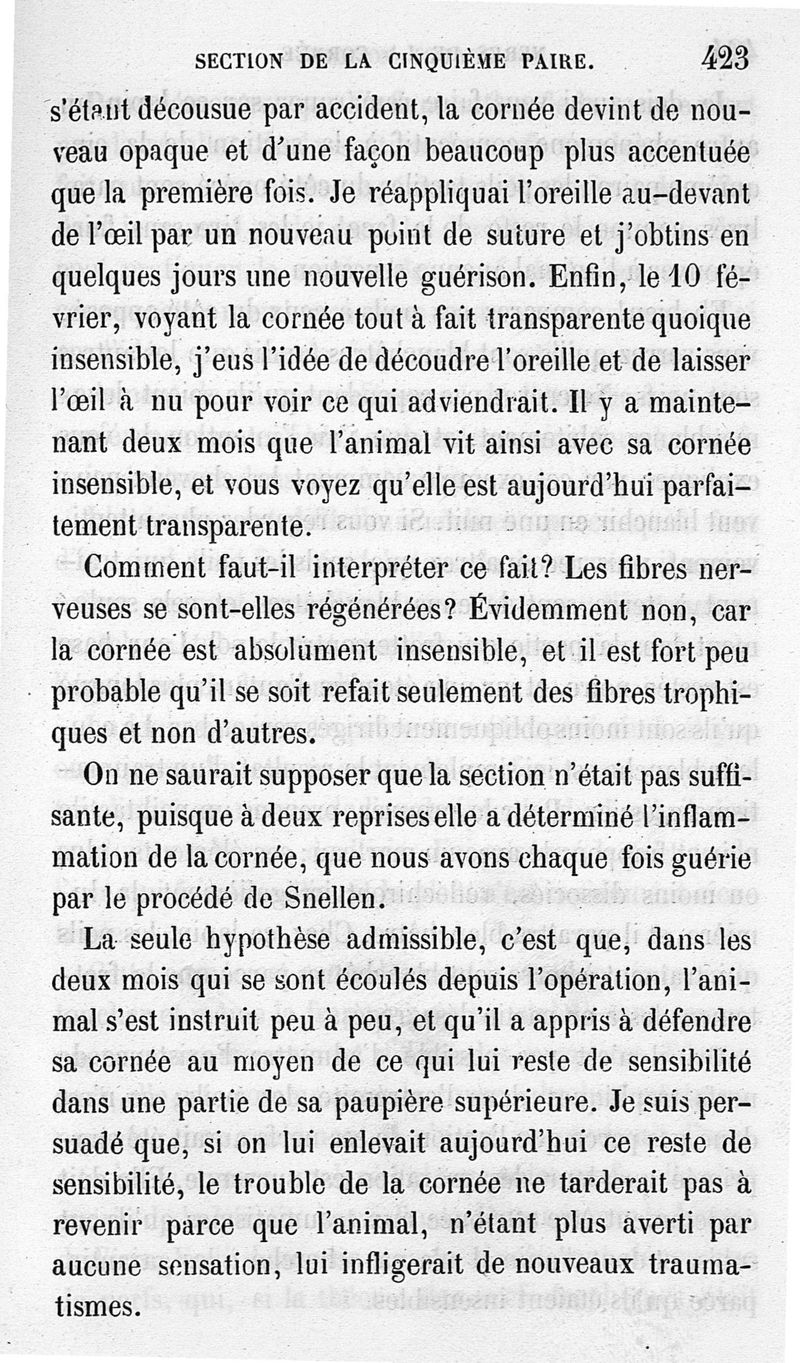 SECTION DE LA CINQUIÈME PAIRE. 423

s'étant décousue par accident, la cornée devint de nouveau opaque et d'une façon beaucoup plus accentuée que la première fois. Je réappliquai l'oreille au-devant de l'œil par un nouveau point de suture et j'obtins en quelques jours une nouvelle guérison. Enfin, le 10 février, voyant la cornée tout à fait transparente quoique insensible, j'eus l'idée de découdre l'oreille et de laisser l'œil à nu pour voir ce qui adviendrait. Il y a maintenant deux mois que l'animal vit ainsi avec sa cornée insensible, et vous voyez qu'elle est aujourd'hui parfaitement transparente.

Comment faut-il interpréter ce fait? Les fibres nerveuses se sont-elles régénérées? Évidemment non, car la cornée est absolument insensible, et il est fort peu probable qu'il se soit refait seulement des fibres trophiques et non d'autres.

On ne saurait supposer que la section n'était pas suffisante, puisque à deux reprises elle a déterminé l'inflammation de la cornée, que nous avons chaque fois guérie par le procédé de Snellen.

La seule hypothèse admissible, c'est que, dans les deux mois qui se sont écoulés depuis l'opération, l'animal s'est instruit peu à peu, et qu'il a appris à défendre sa cornée au moyen de ce qui lui reste de sensibilité dans une partie de sa paupière supérieure. Je suis persuadé que, si on lui enlevait aujourd'hui ce reste de sensibilité, le trouble de la cornée ne tarderait pas à revenir parce que l'animal, n'étant plus averti par aucune sensation, lui infligerait de nouveaux traumatismes.